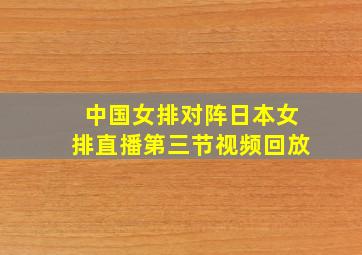 中国女排对阵日本女排直播第三节视频回放